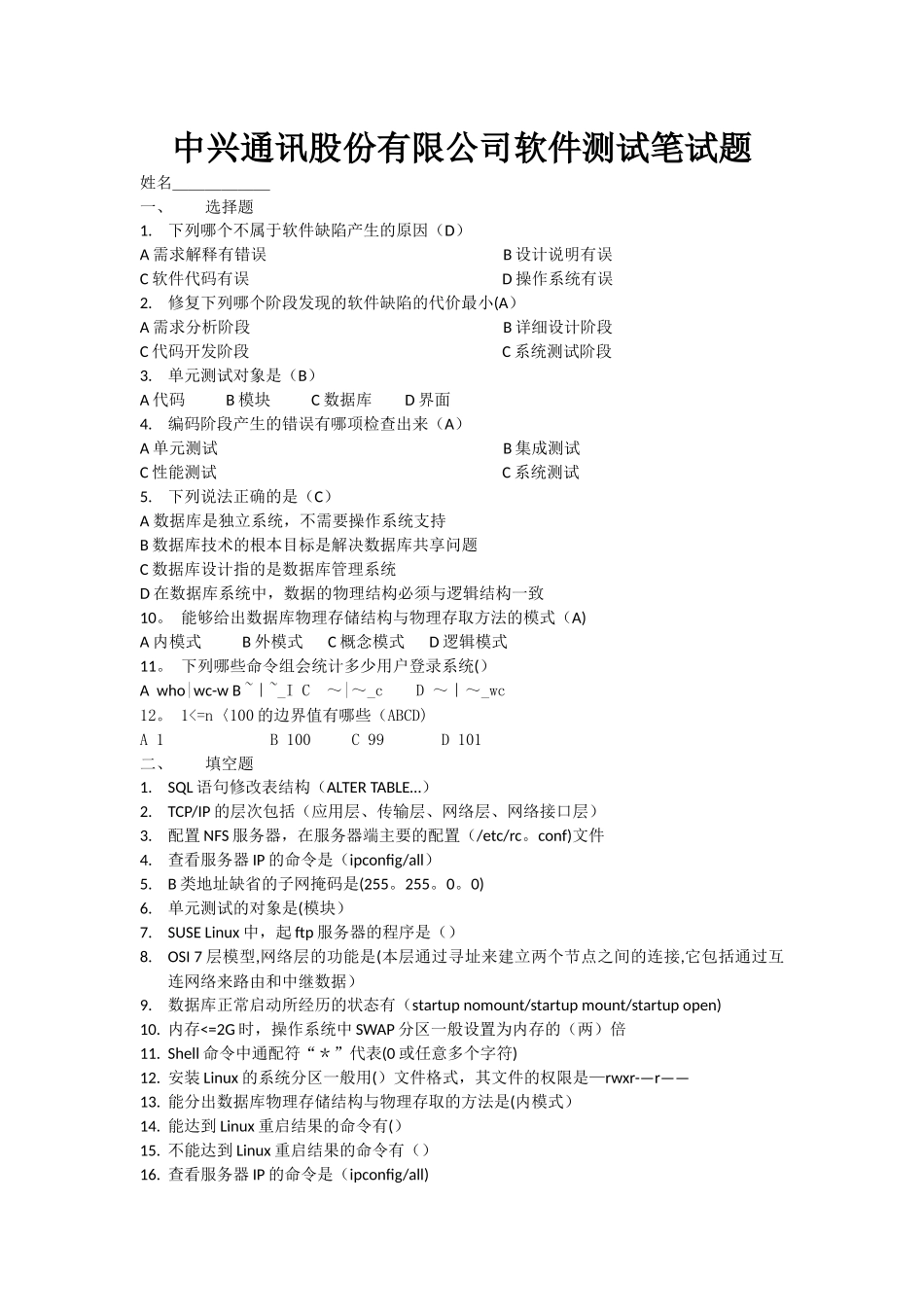 中兴通讯股份有限公司软件测试笔试题

姓名____________

一、　　选择题

1.　下列哪个不属于软件缺陷产生的原因（D）

A 需求解释有错误　　　　　　　　　　　　　　B 设计说明有误

C 软件代码有误　　　　　　　　　　　　　　　D 操作系统有误

2.　修复下列哪个阶段发现的软件缺陷的代价最小(A）

A 需求分析阶段　　　　　　　　　　　　　　　B 详细设计阶段

C 代码开发阶段　　　　　　　　　　　　　　　C 系统测试阶段

3.　单元测试对象是（B）

A 代码　　B 模块　　C 数据库　　D 界面

4.　编码阶段产生的错误有哪项检查出来（A）

A 单元测试　　　　　　　　　　　　　　　　　B 集成测试

C 性能测试　　　　　　　　　　　　　　　　　C 系统测试

5.　下列说法正确的是（C）

A 数据库是独立系统，不需要操作系统支持

B 数据库技术的根本目标是解决数据库共享问题

C 数据库设计指的是数据库管理系统

D 在数据库系统中，数据的物理结构必须与逻辑结构一致

10。　能够给出数据库物理存储结构与物理存取方法的模式（A)

A 内模式　　B 外模式　　C 概念模式　　D 逻辑模式

11。　下列哪些命令组会统计多少用户登录系统()

A　who|wc-w B ~|~_I C　~|~_c　　D ~|~_wc

12。　1<=n〈100 的边界值有哪些（ABCD)

A 1　　　　　B 100　　　C 99　　　　D 101

二、　　填空题

1.　SQL 语句修改表结构（ALTER TABLE...）

2.　TCP/IP 的层次包括（应用层、传输层、网络层、网络接口层）

3.　配置 NFS 服务器，在服务器端主要的配置（/etc/rc。conf)文件

4.　查看服务器 IP 的命令是（ipconfig/all）

5.　B 类地址缺省的子网掩码是(255。255。0。0)

6.　单元测试的对象是(模块）

7.　SUSE Linux 中，起 ftp 服务器的程序是（）

8.　OSI 7 层模型,网络层的功能是(本层通过寻址来建立两个节点之间的连接,它包括通过互连网络来路由和中继数据）

9.　数据库正常启动所经历的状态有（startup nomount/startup mount/startup open)

10.　内存<=2G 时，操作系统中 SWAP 分区一般设置为内存的（两）倍

11.　Shell 命令中通配符“＊”代表(0 或任意多个字符)

12.　安装 Linux 的系统分区一般用()文件格式，其文件的权限是—rwxr-—r——

13.　能分出数据库物理存储结构与物理存取的方法是(内模式）

14.　能达到 Linux 重启结果的命令有()

15.　不能达到 Linux 重启结果的命令有（）

16.　查看服务器 IP 的命令是（ipconfig/all)